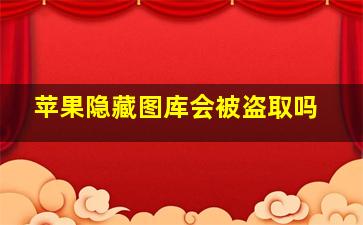 苹果隐藏图库会被盗取吗